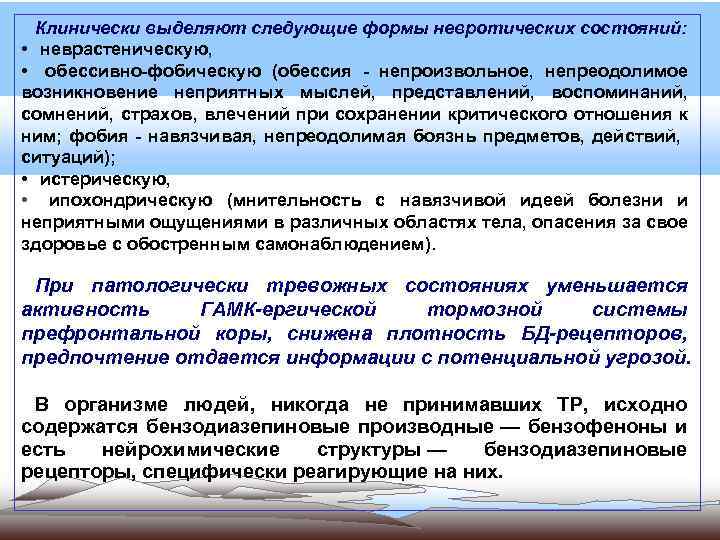 Клинически выделяют следующие формы невротических состояний:
• неврастеническую,
• обессивно-фобическую (обессия - непроизвольное, непреодолимое возникновение неприятных мыслей, представлений, воспоминаний, сомнений, страхов, влечений при сохранении критического отношения к ним; фобия - навязчивая, непреодолимая боязнь предметов, действий, ситуаций);
• истерическую,
• ипохондрическую (мнительность с навязчивой идеей болезни и неприятными ощущениями в различных областях тела, опасения за свое здоровье с обостренным самонаблюдением).

При патологически тревожных состояниях уменьшается активность ГАМК-ергической тормозной системы префронтальной коры, снижена плотность БД-рецепторов, предпочтение отдается информации с потенциальной угрозой.

В организме людей, никогда не принимавших ТР, исходно содержатся бензодиазепиновые производные — бензофеноны и есть нейрохимические структуры — бензодиазепиновые рецепторы, специфически реагирующие на них.